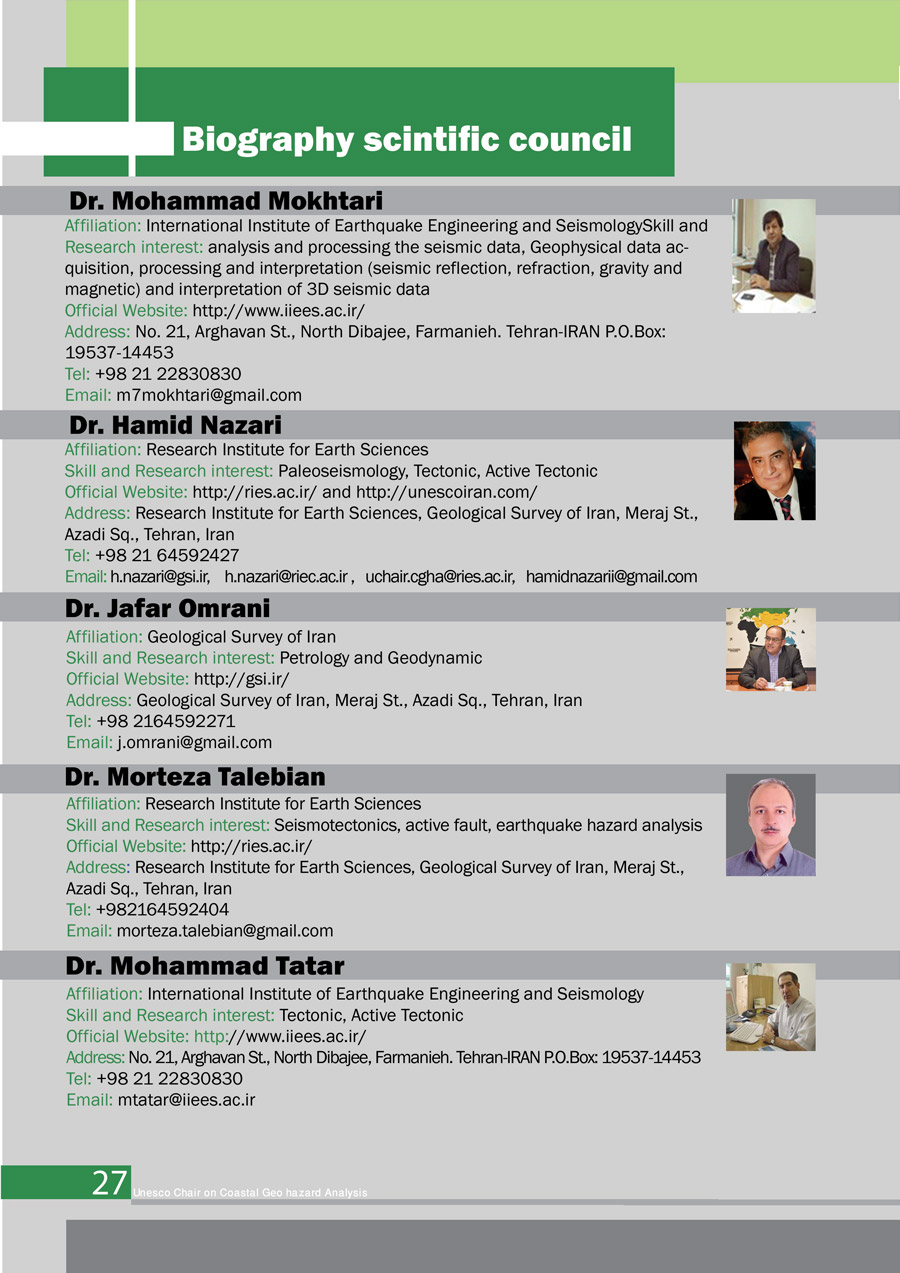 Biography scintific council

Dr. Mohammad Mokhtari

Affiliation: International Institute of Earthquake Engineering and SeismologySkill and Research interest: analysis and processing the seismic data, Geophysical data acquisition, processing and interpretation (seismic reflection, refraction, gravity and magnetic) and interpretation of 3D seismic data
Official Website: http://www.iiees.ac.ir/
Address: No. 21, Arghavan St., North Dibajee, Farmanieh. Tehran-IRAN P.O.Box: 19537-14453
Tel: +98 21 22830830
Email: m7mokhtari@gmail.com

Dr. Hamid Nazari

Affiliation: Research Institute for Earth Sciences
Skill and Research interest: Paleoseismology, Tectonic, Active Tectonic
Official Website: http://ries.ac.ir/ and http://unescoiran.com/
Address: Research Institute for Earth Sciences, Geological Survey of Iran, Meraj St., Azadi Sq., Tehran, Iran
Tel: +98 21 64592427
Email: h.nazari@gsi.ir, h.nazari@riec.ac.ir , uchair.cgha@ries.ac.ir, hamidnazarii@gmail.com

Dr. Jafar Omrani

Affiliation: Geological Survey of Iran
Skill and Research interest: Petrology and Geodynamic
Official Website: http://gsi.ir/
Address: Geological Survey of Iran, Meraj St., Azadi Sq., Tehran, Iran
Tel: +98 2164592271
Email: j.omrani@gmail.com

Dr. Morteza Talebian

Affiliation: Research Institute for Earth Sciences
Skill and Research interest: Seismotectonics, active fault, earthquake hazard analysis
Official Website: http://ries.ac.ir/
Address: Research Institute for Earth Sciences, Geological Survey of Iran, Meraj St., Azadi Sq., Tehran, Iran
Tel: +982164592404
Email: morteza.talebian@gmail.com

Dr. Mohammad Tatar

Affiliation: International Institute of Earthquake Engineering and Seismology
Skill and Research interest: Tectonic, Active Tectonic
Official Website: http://www.iiees.ac.ir/
Address: No. 21, Arghavan St., North Dibajee, Farmanieh. Tehran-IRAN P.O.Box: 19537-14453
Tel: +98 21 22830830
Email: mtatar@iiees.ac.ir

27 Unesco Chair on Coastal Geo hazard Analysis